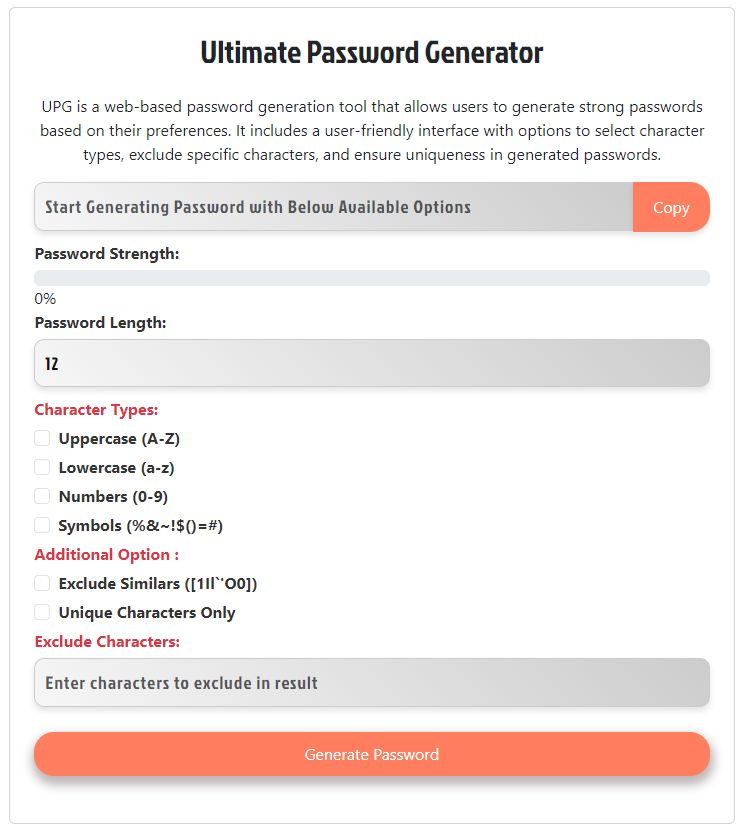 Ultimate Password Generator

UPG is a web-based password generation tool that allows users to generate strong passwords based on their preferences. It includes a user-friendly interface with options to select character types, exclude specific characters, and ensure uniqueness in generated passwords.

Start Generating Password with Below Available Options

Copy

Password Strength:

0%

Password Length:

12

Character Types:

Uppercase (A-Z)

Lowercase (a-z)

Numbers (0-9)

Symbols (%&~!$()=#)

Additional Option :

Exclude Similars ([1Il`'O0])

Unique Characters Only

Exclude Characters:

Enter characters to exclude in result

Generate Password